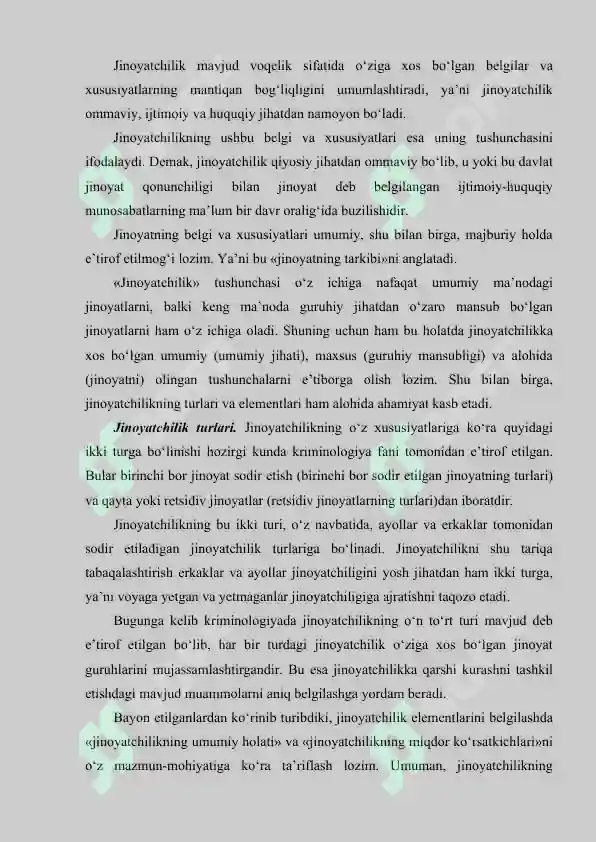 Jinoyatchilik mavjud voqelik sifatida o‘ziga xos bo‘lgan belgilar va xususiyatlarning mantiqan bog‘liqligini umumlashtiradi, ya’ni jinoyatchilik ommaviy, ijtimoiy va huquqiy jihatdan namoyon bo‘ladi.

Jinoyatchilikning ushbu belgi va xususiyatlari esa uning tushunchasini ifodalaydi. Demak, jinoyatchilik qiyosiy jihatdan ommaviy bo‘lib, u yoki bu davlat jinoyat qonunchiligi bilan jinoyat deb belgilangan ijtimoiy-huquqiy munosabatlarning ma’lum bir davr oralig‘ida buzilishidir.

Jinoyatning belgi va xususiyatlari umumiy, shu bilan birga, majburiy holda e’tirof etilmog‘i lozim. Ya’ni bu «jinoyatning tarkibi»ni anglatadi.

«Jinoyatchilik» tushunchasi o‘z ichiga nafaqat umumiy ma’nodagi jinoyatlarni, balki keng ma’noda guruhiy jihatdan o‘zaro mansub bo‘lgan jinoyatlarni ham o‘z ichiga oladi. Shuning uchun ham bu holatda jinoyatchilikka xos bo‘lgan umumiy (umumiy jihati), maxsus (guruhiy mansubligi) va alohida (jinoyatni) olingan tushunchalarni e’tiborga olish lozim. Shu bilan birga, jinoyatchilikning turlari va elementlari ham alohida ahamiyat kasb etadi.

Jinoyatchilik turlari. Jinoyatchilikning o‘z xususiyatlariga ko‘ra quyidagi ikki turga bo‘linishi hozirgi kunda kriminologiya fani tomonidan e’tirof etilgan. Bular birinchi bor jinoyat sodir etish (birinchi bor sodir etilgan jinoyatning turlari) va qayta yoki retsidiv jinoyatlar (retsidiv jinoyatlarning turlari)dan iboratdir.

Jinoyatchilikning bu ikki turi, o‘z navbatida, ayollar va erkaklar tomonidan sodir etiladigan jinoyatchilik turlariga bo‘linadi. Jinoyatchilikni shu tariqa tabaqalashtirish erkaklar va ayollar jinoyatchiligini yosh jihatdan ham ikki turga, ya’ni voyaga yetgan va yetmaganlar jinoyatchiligiga ajratishni taqozo etadi.

Bugunga kelib kriminologiyada jinoyatchilikning o‘n to‘rt turi mavjud deb e’tirof etilgan bo‘lib, har bir turdagi jinoyatchilik o‘ziga xos bo‘lgan jinoyat guruhlarini mujassamlashtirgandir. Bu esa jinoyatchilikka qarshi kurashni tashkil etishdagi mavjud muammolarni aniq belgilashga yordam beradi.

Bayon etilganlardan ko‘rinib turibdiki, jinoyatchilik elementlarini belgilashda «jinoyatchilikning umumiy holati» va «jinoyatchilikning miqdor ko‘rsatkichlari»ni o‘z mazmun-mohiyatiga ko‘ra ta’riflash lozim. Umuman, jinoyatchilikning